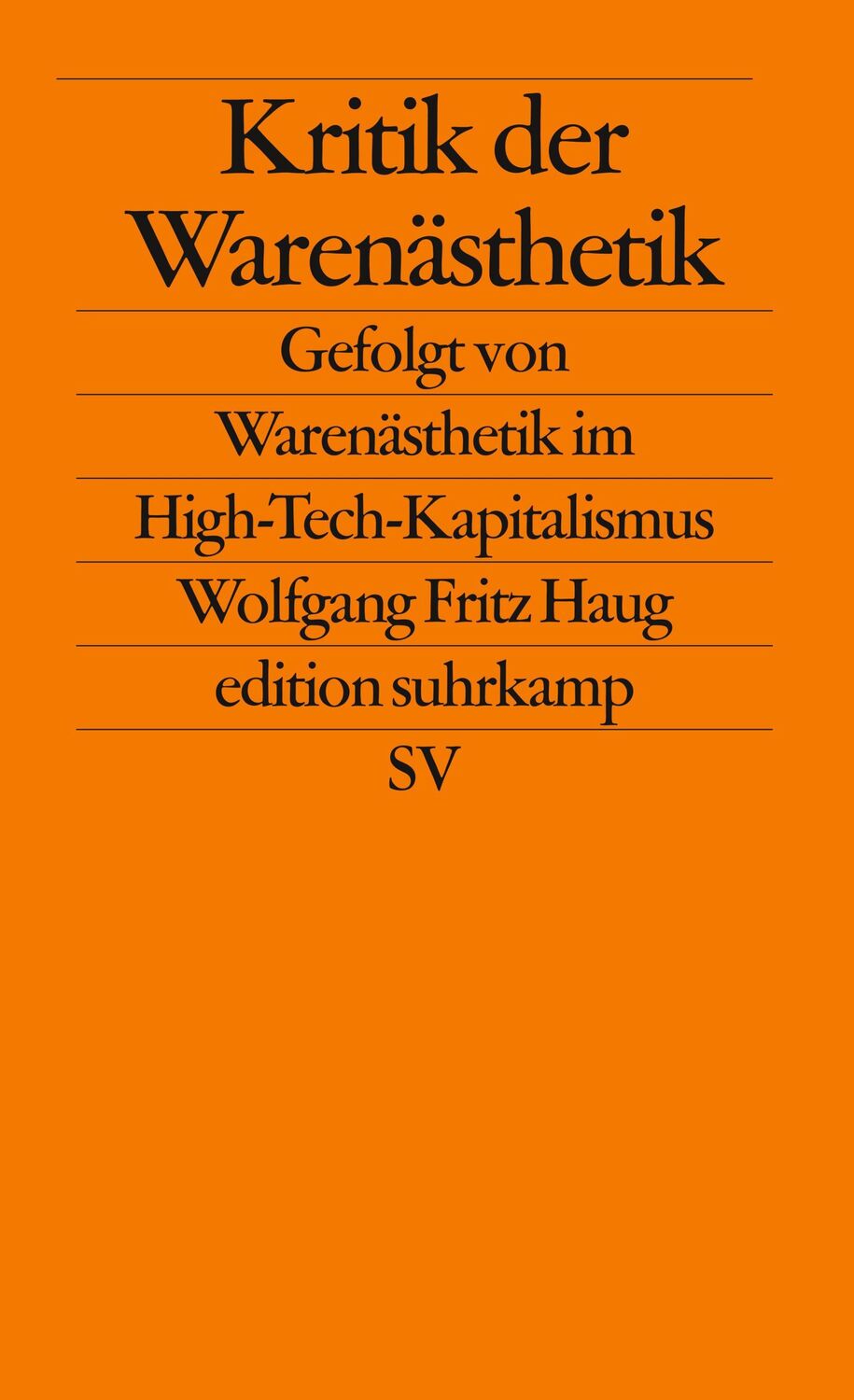 Kritik der Warenästhetik

Gefolgt von

Warenästhetik im

High-Tech-Kapitalismus

Wolfgang Fritz Haug

edition suhrkamp

SV